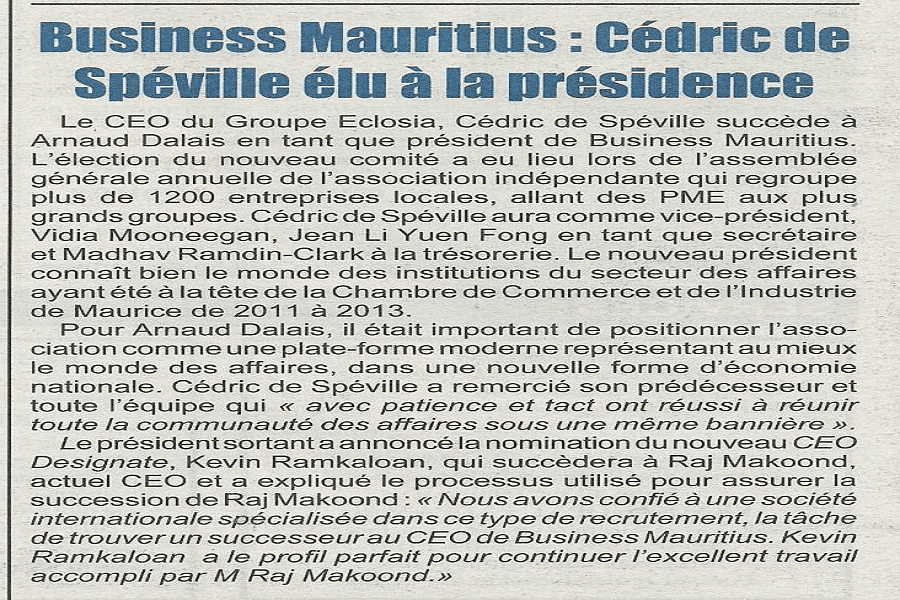 Business Mauritius : Cédric de Spéville élu à la présidence

Le CEO du Groupe Eclosia, Cédric de Spéville succède à Arnaud Dalais en tant que président de Business Mauritius. L'élection du nouveau comité a eu lieu lors de l'assemblée générale annuelle de l'association indépendante qui regroupe plus de 1200 entreprises locales, allant des PME aux plus grands groupes. Cédric de Spéville aura comme vice-président, Vidia Mooneegan, Jean Li Yuen Fong en tant que secrétaire et Madhav Ramdin-Clark à la trésorerie. Le nouveau président connaît bien le monde des institutions du secteur des affaires ayant été à la tête de la Chambre de Commerce et de l'Industrie de Maurice de 2011 à 2013.

Pour Arnaud Dalais, il était important de positionner l'association comme une plate-forme moderne représentant au mieux le monde des affaires, dans une nouvelle forme d'économie nationale. Cédric de Spéville a remercié son prédécesseur et toute l'équipe qui « avec patience et tact ont réussi à réunir toute la communauté des affaires sous une même bannière ».

Le président sortant a annoncé la nomination du nouveau CEO Designate, Kevin Ramkaloan, qui succèdera à Raj Makoond, actuel CEO et a expliqué le processus utilisé pour assurer la succession de Raj Makoond : « Nous avons confié à une société internationale spécialisée dans ce type de recrutement, la tâche de trouver un successeur au CEO de Business Mauritius. Kevin Ramkaloan a le profil parfait pour continuer l'excellent travail accompli par M Raj Makoond.»